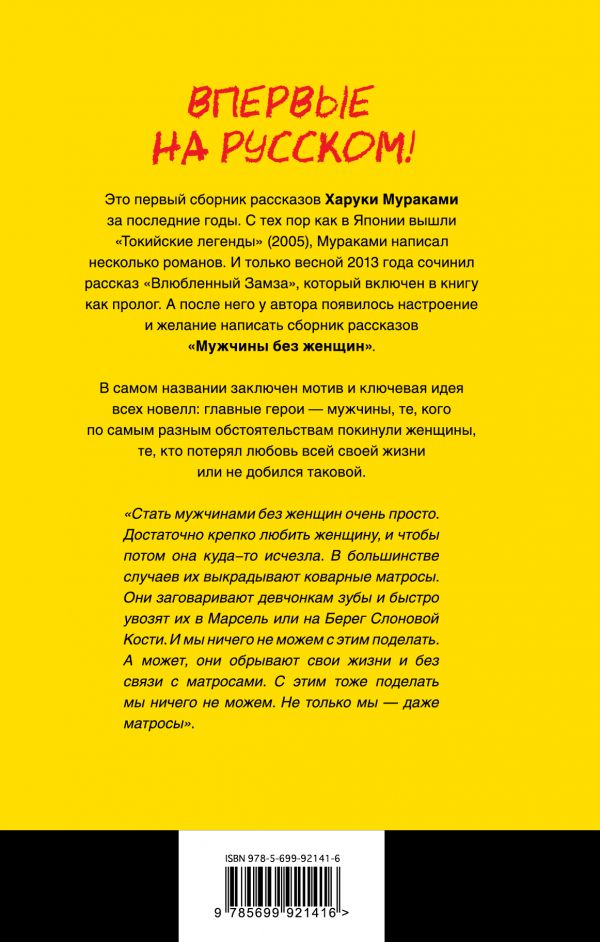 ВПЕРВЫЕ НА РУССКОМ!

Это первый сборник рассказов Харуки Мураками за последние годы. С тех пор как в Японии вышли «Токийские легенды» (2005), Мураками написал несколько романов. И только весной 2013 года сочинил рассказ «Влюбленный Замза», который включен в книгу как пролог. А после него у автора появилось настроение и желание написать сборник рассказов «Мужчины без женщин».

В самом названии заключен мотив и ключевая идея всех новелл: главные герои — мужчины, те, кого по самым разным обстоятельствам покинули женщины, те, кто потерял любовь всей своей жизни или не добился таковой.

«Стать мужчинами без женщин очень просто. Достаточно крепко любить женщину, и чтобы потом она куда-то исчезла. В большинстве случаев их выкрадывают коварные матросы. Они заговаривают девчонкам зубы и быстро увозят их в Марсель или на Берег Слоновой Кости. И мы ничего не можем с этим поделать. А может, они обрывают свои жизни и без связи с матросами. С этим тоже поделать мы ничего не можем. Не только мы — даже матросы».

ISBN 978-5-699-92141-6

9 785699 921416 >